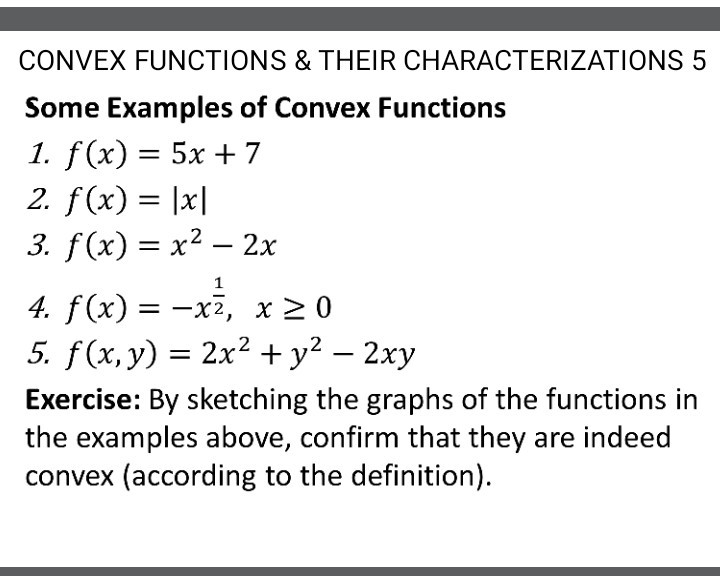 CONVEX FUNCTIONS & THEIR CHARACTERIZATIONS 5

Some Examples of Convex Functions

1. $f(x) = 5x + 7$
2. $f(x) = |x|$
3. $f(x) = x^2 - 2x$
4. $f(x) = -x^{\frac{1}{2}}, \ x \geq 0$
5. $f(x, y) = 2x^2 + y^2 - 2xy$

Exercise: By sketching the graphs of the functions in the examples above, confirm that they are indeed convex (according to the definition).